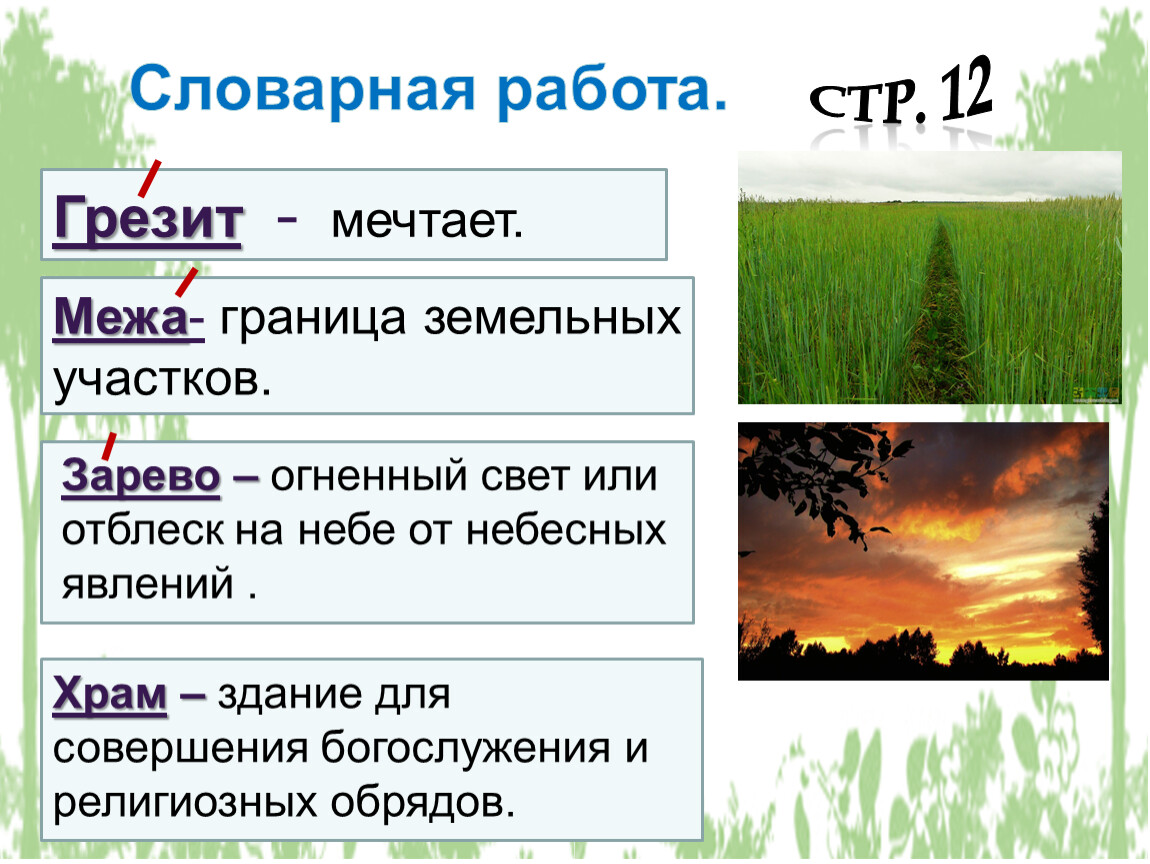 Словарная работа.

стр. 12

Грезит - мечтает.

Межа- граница земельных участков.

Зарево – огненный свет или отблеск на небе от небесных явлений .

Храм – здание для совершения богослужения и религиозных обрядов.